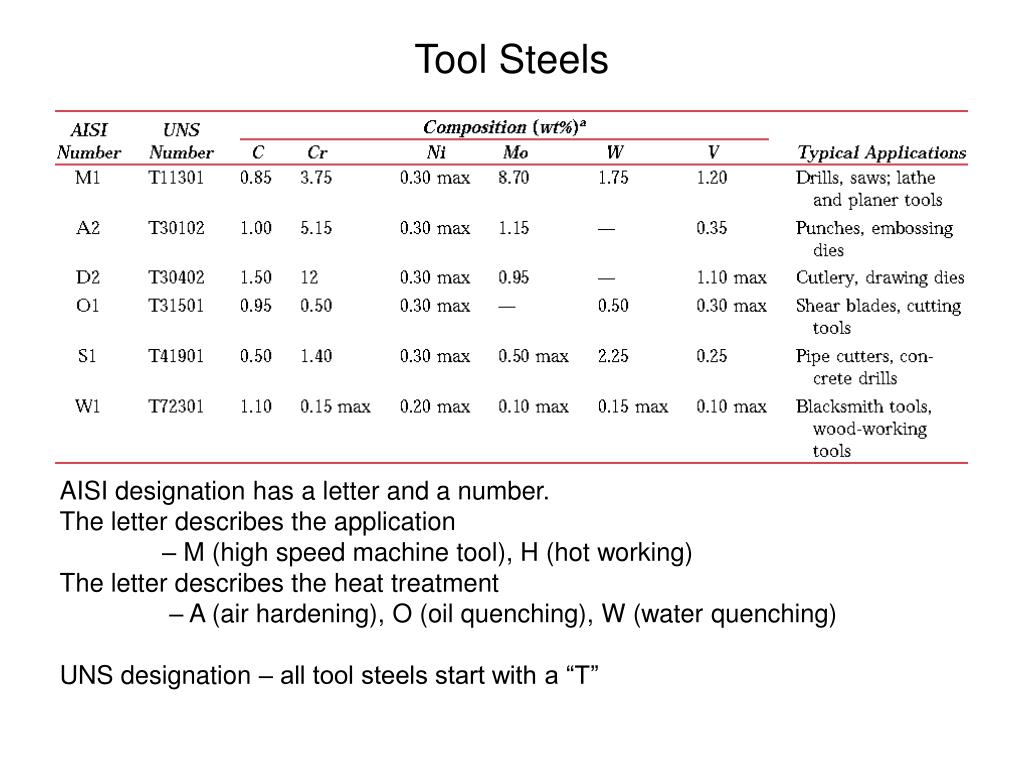 Tool Steels

| AISI Number | UNS Number | Composition (wt%)$^a$ C | Cr | Ni | Mo | W | V | Typical Applications |
|---|---|---|---|---|---|---|---|---|
| M1 | T11301 | 0.85 | 3.75 | 0.30 max | 8.70 | 1.75 | 1.20 | Drills, saws; lathe and planer tools |
| A2 | T30102 | 1.00 | 5.15 | 0.30 max | 1.15 | — | 0.35 | Punches, embossing dies |
| D2 | T30402 | 1.50 | 12 | 0.30 max | 0.95 | — | 1.10 max | Cutlery, drawing dies |
| O1 | T31501 | 0.95 | 0.50 | 0.30 max | — | 0.50 | 0.30 max | Shear blades, cutting tools |
| S1 | T41901 | 0.50 | 1.40 | 0.30 max | 0.50 max | 2.25 | 0.25 | Pipe cutters, concrete drills |
| W1 | T72301 | 1.10 | 0.15 max | 0.20 max | 0.10 max | 0.15 max | 0.10 max | Blacksmith tools, wood-working tools |

AISI designation has a letter and a number.
The letter describes the application
– M (high speed machine tool), H (hot working)
The letter describes the heat treatment
– A (air hardening), O (oil quenching), W (water quenching)

UNS designation – all tool steels start with a “T”